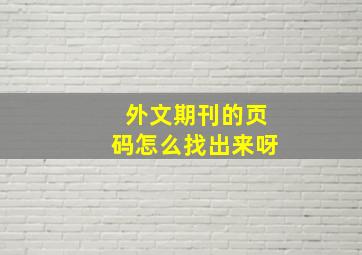 外文期刊的页码怎么找出来呀